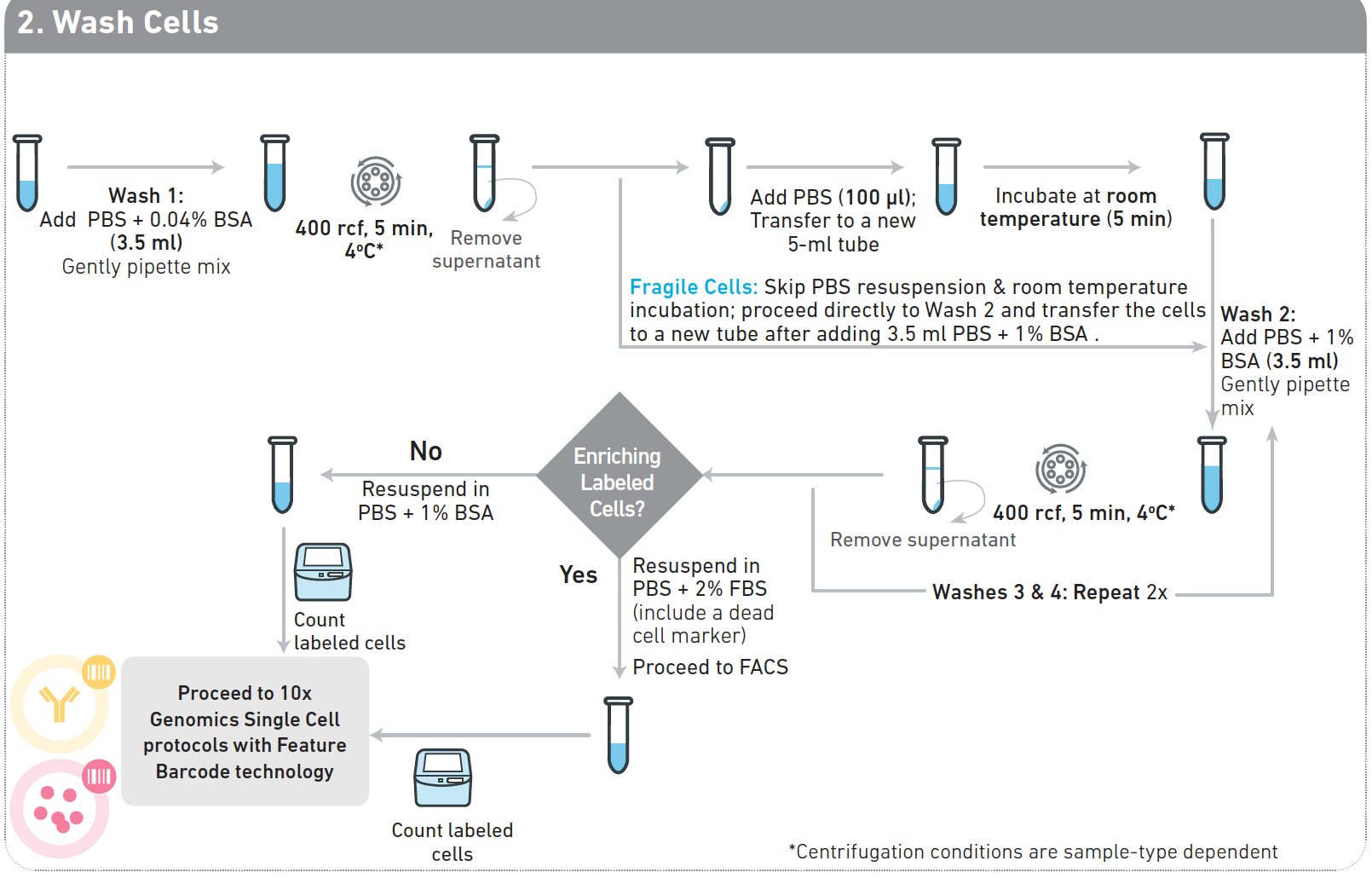 2. Wash Cells

Wash 1:
Add PBS + 0.04% BSA (3.5 ml)
Gently pipette mix

400 rcf, 5 min, 4°C*

Remove supernatant

Add PBS (100 µl); Transfer to a new 5-ml tube

Incubate at room temperature (5 min)

Fragile Cells: Skip PBS resuspension & room temperature incubation; proceed directly to Wash 2 and transfer the cells to a new tube after adding 3.5 ml PBS + 1% BSA .

Wash 2:
Add PBS + 1% BSA (3.5 ml)
Gently pipette mix

400 rcf, 5 min, 4°C*

Remove supernatant

Washes 3 & 4: Repeat 2x

Enriching Labeled Cells?

No

Resuspend in PBS + 1% BSA

Count labeled cells

Yes

Resuspend in PBS + 2% FBS (include a dead cell marker)

Proceed to FACS

Count labeled cells

Proceed to 10x Genomics Single Cell protocols with Feature Barcode technology

*Centrifugation conditions are sample-type dependent